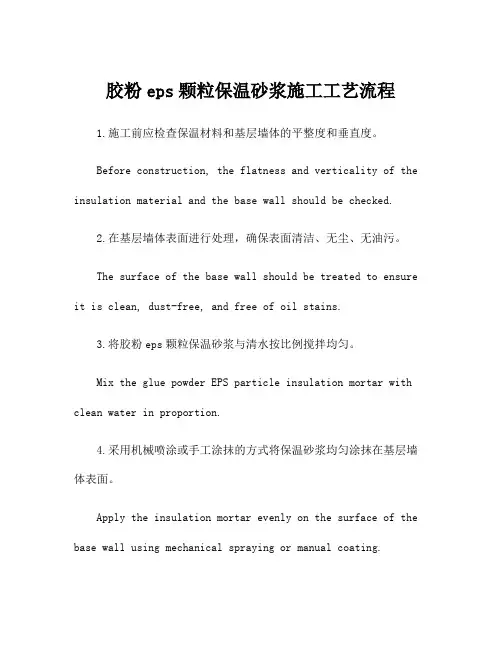 胶粉 eps 颗粒保温砂浆施工工艺流程

1.施工前应检查保温材料和基层墙体的平整度和垂直度。

Before construction, the flatness and verticality of the insulation material and the base wall should be checked.

2.在基层墙体表面进行处理，确保表面清洁、无尘、无油污。

The surface of the base wall should be treated to ensure it is clean, dust-free, and free of oil stains.

3.将胶粉 eps 颗粒保温砂浆与清水按比例搅拌均匀。

Mix the glue powder EPS particle insulation mortar with clean water in proportion.

4.采用机械喷涂或手工涂抹的方式将保温砂浆均匀涂抹在基层墙体表面。

Apply the insulation mortar evenly on the surface of the base wall using mechanical spraying or manual coating.